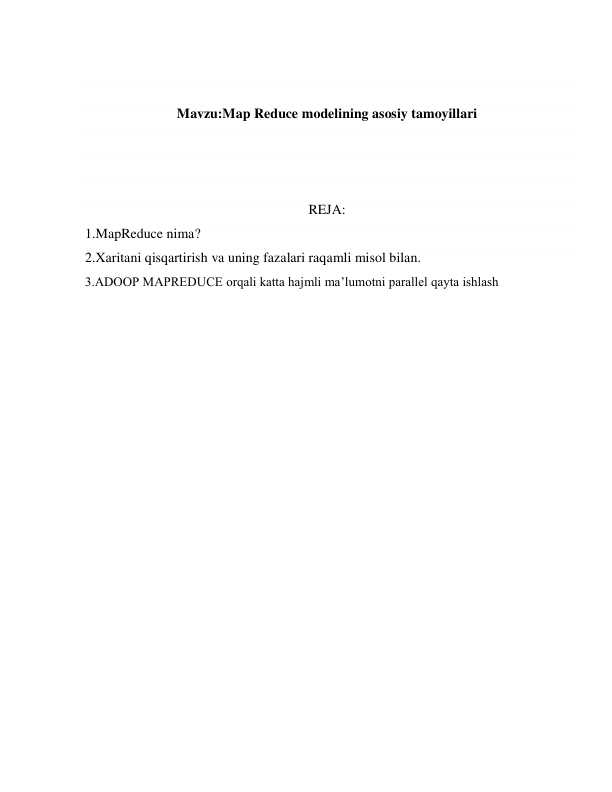 Mavzu:Map Reduce modelining asosiy tamoyillari

REJA:

1.MapReduce nima?
2.Xaritani qisqartirish va uning fazalari raqamli misol bilan.
3.ADOOP MAPREDUCE orqali katta hajmli ma'lumotni parallel qayta ishlash